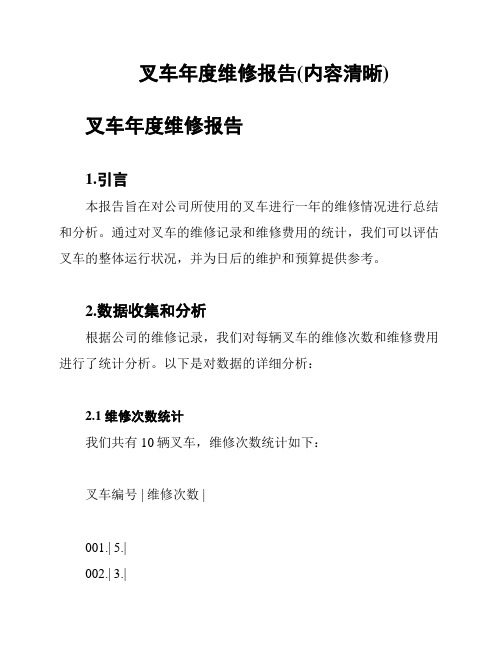 叉车年度维修报告(内容清晰)

叉车年度维修报告

1.引言

本报告旨在对公司所使用的叉车进行一年的维修情况进行总结和分析。通过对叉车的维修记录和维修费用的统计，我们可以评估叉车的整体运行状况，并为日后的维护和预算提供参考。

2.数据收集和分析

根据公司的维修记录，我们对每辆叉车的维修次数和维修费用进行了统计分析。以下是对数据的详细分析：

2.1 维修次数统计

我们共有 10 辆叉车，维修次数统计如下：

叉车编号 | 维修次数 |

001.| 5.|

002.| 3.|